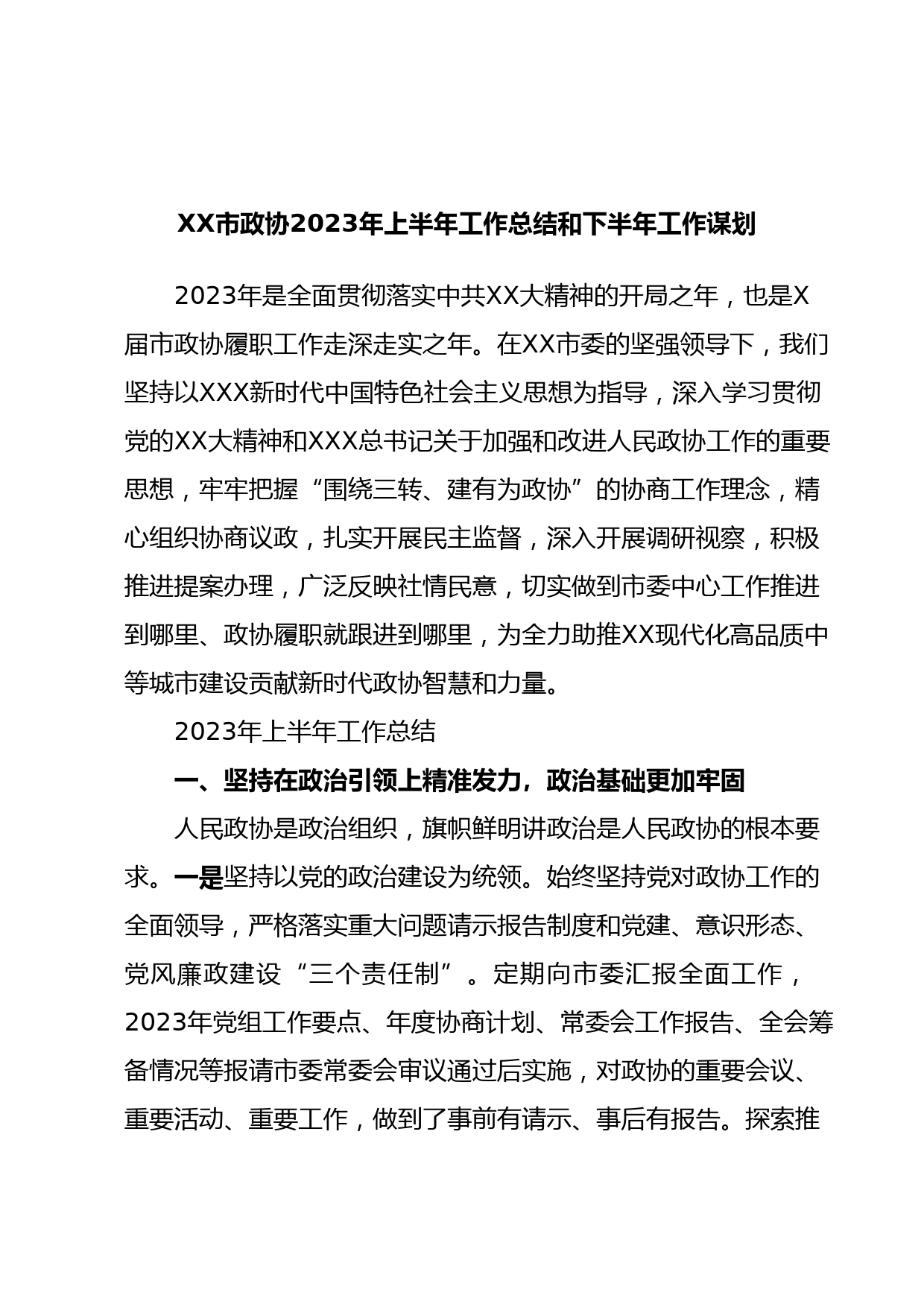 XX市政协2023年上半年工作总结和下半年工作谋划

2023年是全面贯彻落实中共XX大精神的开局之年，也是X届市政协履职工作走深走实之年。在XX市委的坚强领导下，我们坚持以XXX新时代中国特色社会主义思想为指导，深入学习贯彻党的XX大精神和XXX总书记关于加强和改进人民政协工作的重要思想，牢牢把握“围绕三转、建有为政协”的协商工作理念，精心组织协商议政，扎实开展民主监督，深入开展调研视察，积极推进提案办理，广泛反映社情民意，切实做到市委中心工作推进到哪里、政协履职就跟进到哪里，为全力助推XX现代化高品质中等城市建设贡献新时代政协智慧和力量。

2023年上半年工作总结

一、坚持在政治引领上精准发力，政治基础更加牢固

人民政协是政治组织，旗帜鲜明讲政治是人民政协的根本要求。一是坚持以党的政治建设为统领。始终坚持党对政协工作的全面领导，严格落实重大问题请示报告制度和党建、意识形态、党风廉政建设“三个责任制”。定期向市委汇报全面工作，2023年党组工作要点、年度协商计划、常委会工作报告、全会筹备情况等报请市委常委会审议通过后实施，对政协的重要会议、重要活动、重要工作，做到了事前有请示、事后有报告。探索推